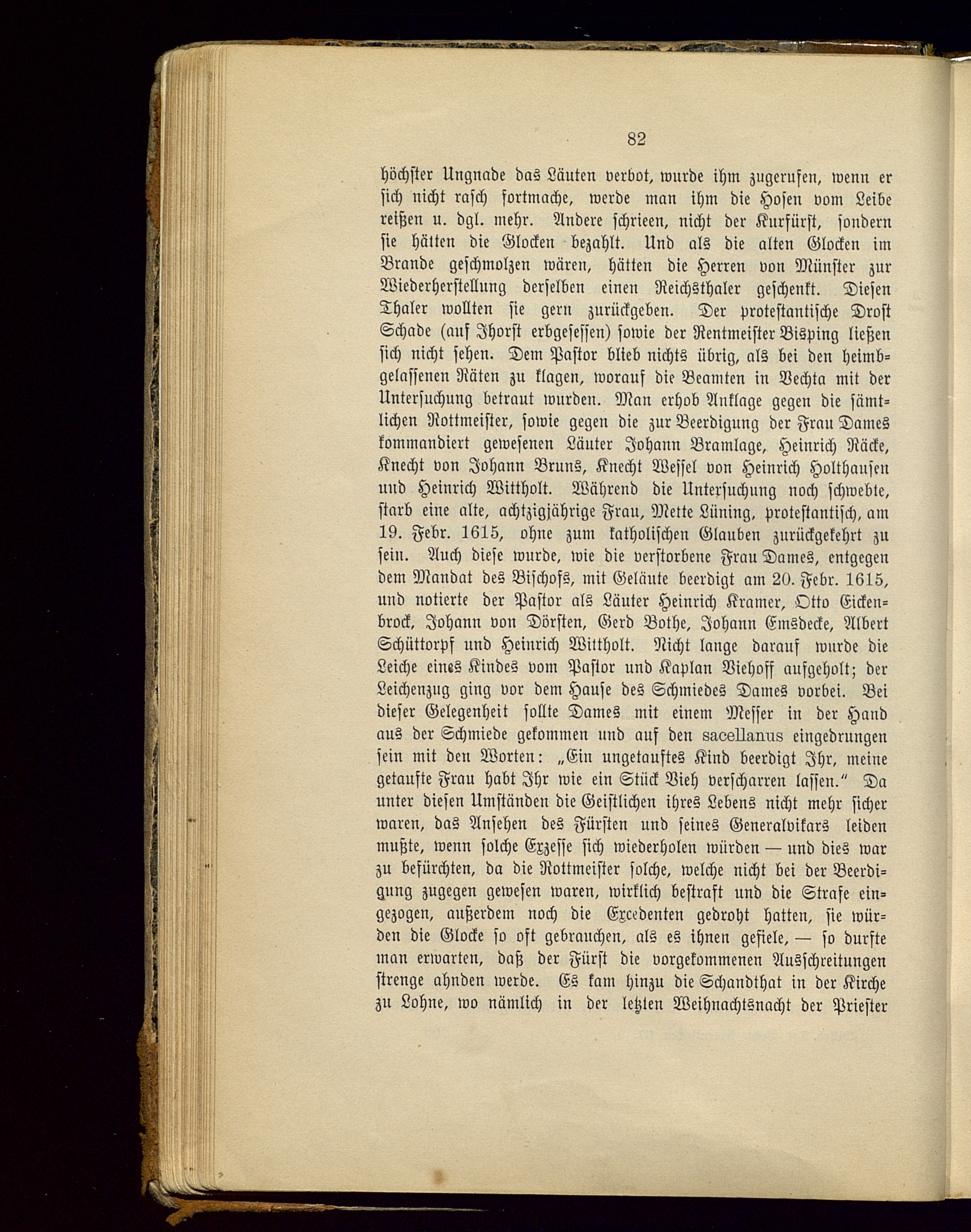 82

höchster Ungnade das Läuten verbot, wurde ihm zugerufen, wenn er sich nicht rasch fortmache, werde man ihm die Hosen vom Leibe reißen u. dgl. mehr. Andere schrieen, nicht der Kurfürst, sondern sie hätten die Glocken bezahlt. Und als die alten Glocken im Brande geschmolzen wären, hätten die Herren von Münster zur Wiederherstellung derselben einen Reichsthaler geschenkt. Diesen Thaler wollten sie gern zurückgeben. Der protestantische Drost Schade (auf Ihorst erbgesessen) sowie der Rentmeister Bisping ließen sich nicht sehen. Dem Pastor blieb nichts übrig, als bei den heimbgelassenen Räten zu klagen, worauf die Beamten in Vechta mit der Untersuchung betraut wurden. Man erhob Anklage gegen die sämtlichen Rottmeister, sowie gegen die zur Beerdigung der Frau Dames kommandiert gewesenen Läuter Johann Bramlage, Heinrich Räcke, Knecht von Johann Bruns, Knecht Wessel von Heinrich Holthausen und Heinrich Wittholt. Während die Untersuchung noch schwebte, starb eine alte, achtzigjährige Frau, Mette Lüning, protestantisch, am 19. Febr. 1615, ohne zum katholischen Glauben zurückgekehrt zu sein. Auch diese wurde, wie die verstorbene Frau Dames, entgegen dem Mandat des Bischofs, mit Geläute beerdigt am 20. Febr. 1615, und notierte der Pastor als Läuter Heinrich Kramer, Otto Eickenbrock, Johann von Dörsten, Gerd Bothe, Johann Emsdecke, Albert Schüttorpf und Heinrich Wittholt. Nicht lange darauf wurde die Leiche eines Kindes vom Pastor und Kaplan Viehoff aufgeholt; der Leichenzug ging vor dem Hause des Schmiedes Dames vorbei. Bei dieser Gelegenheit sollte Dames mit einem Messer in der Hand aus der Schmiede gekommen und auf den sacellanus eingedrungen sein mit den Worten: „Ein ungetauftes Kind beerdigt Ihr, meine getaufte Frau habt Ihr wie ein Stück Vieh verscharren lassen.“ Da unter diesen Umständen die Geistlichen ihres Lebens nicht mehr sicher waren, das Ansehen des Fürsten und seines Generalvikars leiden mußte, wenn solche Exzesse sich wiederholen würden — und dies war zu befürchten, da die Rottmeister solche, welche nicht bei der Beerdigung zugegen gewesen waren, wirklich bestraft und die Strafe eingezogen, außerdem noch die Excedenten gedroht hatten, sie würden die Glocke so oft gebrauchen, als es ihnen gefiele, — so durfte man erwarten, daß der Fürst die vorgekommenen Ausschreitungen strenge ahnden werde. Es kam hinzu die Schandthat in der Kirche zu Lohne, wo nämlich in der letzten Weihnachtsnacht der Priester